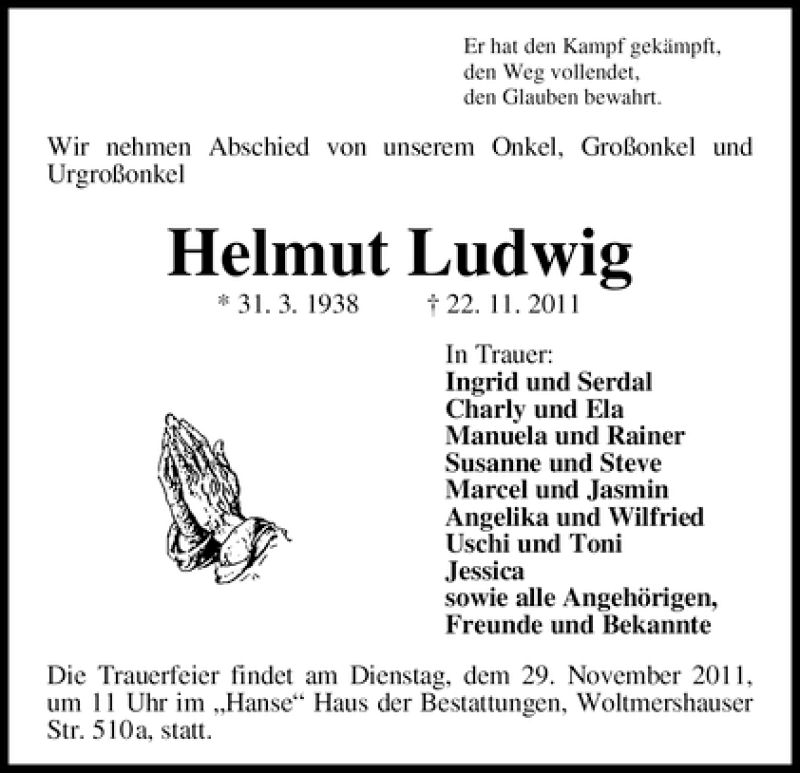 Er hat den Kampf gekämpft,
den Weg vollendet,
den Glauben bewahrt.

Wir nehmen Abschied von unserem Onkel, Großonkel und Urgroßonkel

Helmut Ludwig

* 31. 3. 1938 † 22. 11. 2011

In Trauer:
Ingrid und Serdal
Charly und Ela
Manuela und Rainer
Susanne und Steve
Marcel und Jasmin
Angelika und Wilfried
Uschi und Toni
Jessica
sowie alle Angehörigen,
Freunde und Bekannte

Die Trauerfeier findet am Dienstag, dem 29. November 2011, um 11 Uhr im „Hanse“ Haus der Bestattungen, Woltmershauser Str. 510a, statt.